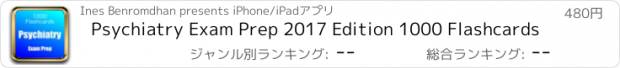 1000 Flashcards
Psychiatry
Exam Prep

Ines Benromdhan presents iPhone/iPadアプリ

480円

Psychiatry Exam Prep 2017 Edition 1000 Flashcards

ジャンル別ランキング: --

総合ランキング: --